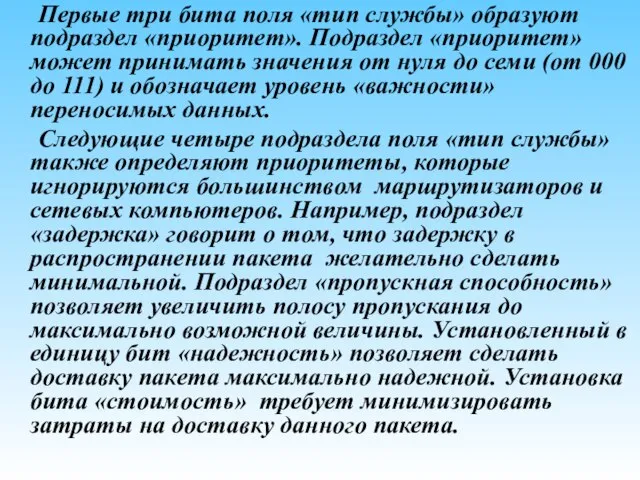 Первые три бита поля «тип службы» образуют подраздел «приоритет». Подраздел «приоритет» может принимать значения от нуля до семи (от 000 до 111) и обозначает уровень «важности» переносимых данных.

Следующие четыре подраздела поля «тип службы» также определяют приоритеты, которые игнорируются большинством маршрутизаторов и сетевых компьютеров. Например, подраздел «задержка» говорит о том, что задержку в распространении пакета желательно сделать минимальной. Подраздел «пропускная способность» позволяет увеличить полосу пропускания до максимально возможной величины. Установленный в единицу бит «надежность» позволяет сделать доставку пакета максимально надежной. Установка бита «стоимость» требует минимизировать затраты на доставку данного пакета.